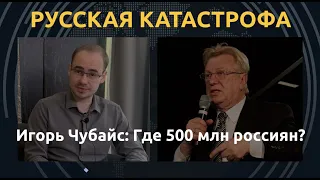 РУССКАЯ КАТАСТРОФА

Игорь Чубайс: Где 500 млн россиян?